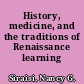 History, medicine, and the traditions of Renaissance learning

Siraisi, Nancy G.